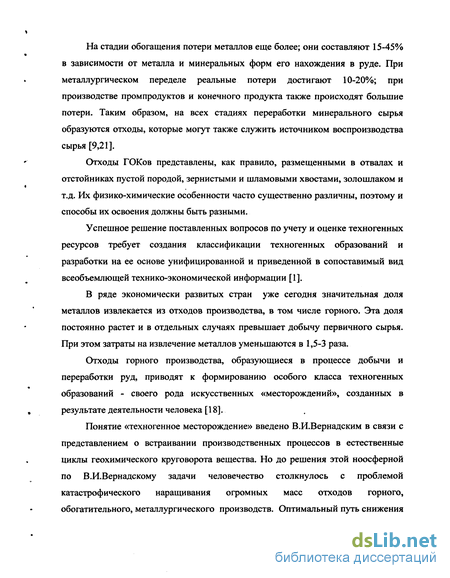 На стадии обогащения потери металлов еще более; они составляют 15-45% в зависимости от металла и минеральных форм его нахождения в руде. При металлургическом переделе реальные потери достигают 10-20%; при производстве промпродуктов и конечного продукта также происходят большие потери. Таким образом, на всех стадиях переработки минерального сырья образуются отходы, которые могут также служить источником воспроизводства сырья [9,21].

Отходы ГОКов представлены, как правило, размещенными в отвалах и отстойниках пустой породой, зернистыми и шламовыми хвостами, золошлаком и т.д. Их физико-химические особенности часто существенно различны, поэтому и способы их освоения должны быть разными.

Успешное решение поставленных вопросов по учету и оценке техногенных ресурсов требует создания классификации техногенных образований и разработки на ее основе унифицированной и приведенной в сопоставимый вид всеобъемлющей технико-экономической информации [1].

В ряде экономически развитых стран уже сегодня значительная доля металлов извлекается из отходов производства, в том числе горного. Эта доля постоянно растет и в отдельных случаях превышает добычу первичного сырья. При этом затраты на извлечение металлов уменьшаются в 1,5-3 раза.

Отходы горного производства, образующиеся в процессе добычи и переработки руд, приводят к формированию особого класса техногенных образований - своего рода искусственных «месторождений», созданных в результате деятельности человека [18].

Понятие «техногенное месторождение» введено В.И.Вернадским в связи с представлением о встраивании производственных процессов в естественные циклы геохимического круговорота вещества. Но до решения этой ноосферной по В.И.Вернадскому задачи человечество столкнулось с проблемой катастрофического наращивания огромных масс отходов горного, обогатительного, металлургического производств. Оптимальный путь снижения

dsLib.net
библиотека диссертаций